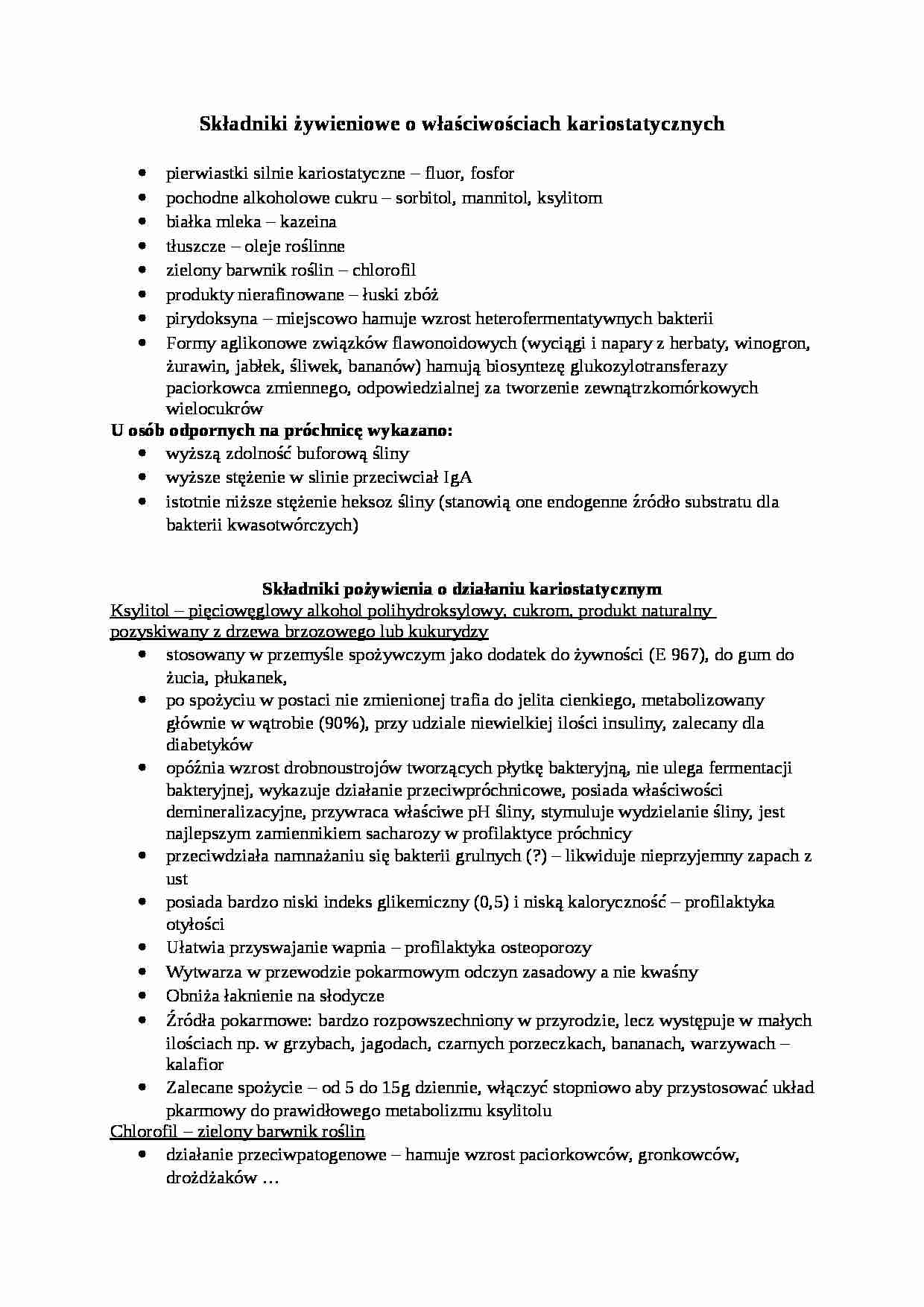 Składniki żywieniowe o właściwościach kariostatycznych

• pierwiastki silnie kariostatyczne – fluor, fosfor
• pochodne alkoholowe cukru – sorbitol, mannitol, ksylitom
• białka mleka – kazeina
• tłuszcze – oleje roślinne
• zielony barwnik roślin – chlorofil
• produkty nierafinowane – łuski zbóż
• pirydoksyna – miejscowo hamuje wzrost heterofermentatywnych bakterii
• Formy aglikonowe związków flawonoidowych (wyciągi i napary z herbaty, winogron, żurawin, jabłek, śliwek, bananów) hamują biosyntezę glukozylotransferazy paciorkowca zmiennego, odpowiedzialnej za tworzenie zewnątrzkomórkowych wielocukrów

U osób odpornych na próchnicę wykazano:
• wyższą zdolność buforową śliny
• wyższe stężenie w slinie przeciwciał IgA
• istotnie niższe stężenie heksoz śliny (stanowią one endogenne źródło substratu dla bakterii kwasotwórczych)

Składniki pożywienia o działaniu kariostatycznym

Ksylitol – pięciowęglowy alkohol polihydroksylowy, cukrom, produkt naturalny pozyskiwany z drzewa brzozowego lub kukurydzy
• stosowany w przemyśle spożywczym jako dodatek do żywności (E 967), do gum do żucia, płukanek,
• po spożyciu w postaci nie zmienionej trafia do jelita cienkiego, metabolizowany głównie w wątrobie (90%), przy udziale niewielkiej ilości insuliny, zalecany dla diabetyków
• opóźnia wzrost drobnoustrojów tworzących płytkę bakteryjną, nie ulega fermentacji bakteryjnej, wykazuje działanie przeciwpróchnicowe, posiada właściwości demineralizacyjne, przywraca właściwe pH śliny, stymuluje wydzielanie śliny, jest najlepszym zamiennikiem sacharozy w profilaktyce próchnicy
• przeciwdziała namnażaniu się bakterii grulnych (?) – likwiduje nieprzyjemny zapach z ust
• posiada bardzo niski indeks glikemiczny (0,5) i niską kaloryczność – profilaktyka otyłości
• Ułatwia przyswajanie wapnia – profilaktyka osteoporozy
• Wytwarza w przewodzie pokarmowym odczyn zasadowy a nie kwaśny
• Obniża łaknienie na słodycze
• Źródła pokarmowe: bardzo rozpowszechniony w przyrodzie, lecz występuje w małych ilościach np. w grzybach, jagodach, czarnych porzeczkach, bananach, warzywach – kalafior
• Zalecane spożycie – od 5 do 15g dziennie, włączyć stopniowo aby przystosować układ pkarmowy do prawidłowego metabolizmu ksylitolu

Chlorofil – zielony barwnik roślin
• działanie przeciwpatogenowe – hamuje wzrost paciorkowców, gronkowców, drożdżaków …